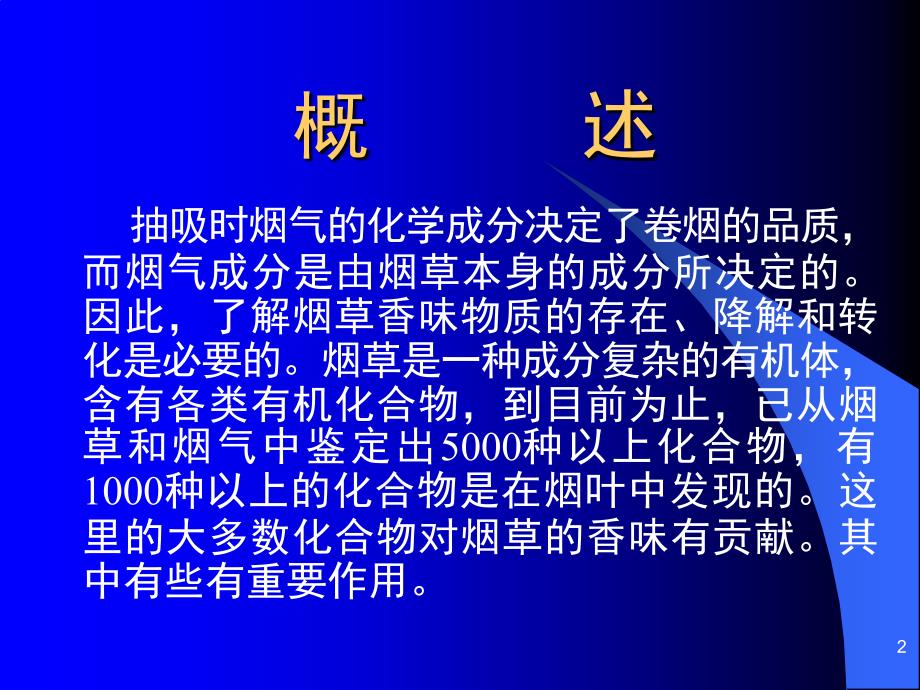 概　　述

抽吸时烟气的化学成分决定了卷烟的品质，而烟气成分是由烟草本身的成分所决定的。因此，了解烟草香味物质的存在、降解和转化是必要的。烟草是一种成分复杂的有机体，含有各类有机化合物，到目前为止，已从烟草和烟气中鉴定出5000种以上化合物，有1000种以上的化合物是在烟叶中发现的。这里的大多数化合物对烟草的香味有贡献。其中有些有重要作用。

2